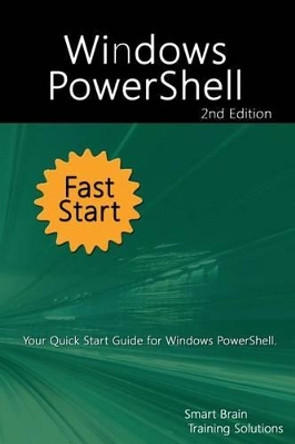 Windows PowerShell

2nd Edition

Fast Start

Your Quick Start Guide for Windows PowerShell.

Smart Brain Training Solutions